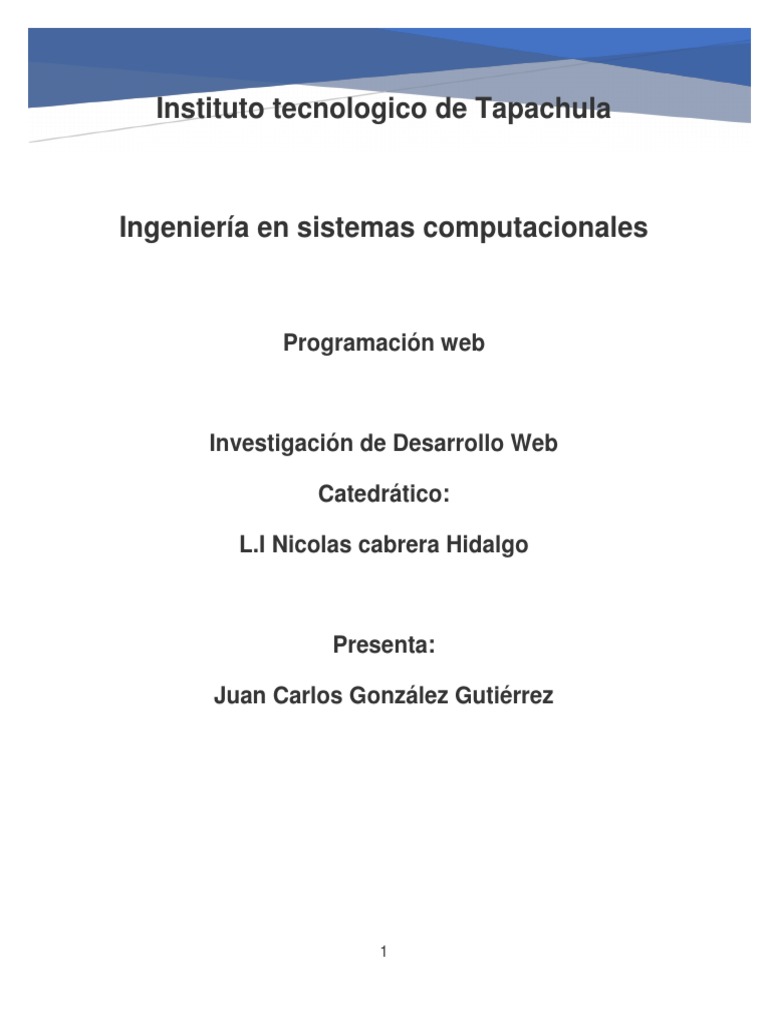 Instituto tecnologico de Tapachula

Ingeniería en sistemas computacionales

Programación web

Investigación de Desarrollo Web

Catedrático:

L.I Nicolas cabrera Hidalgo

Presenta:

Juan Carlos González Gutiérrez

1